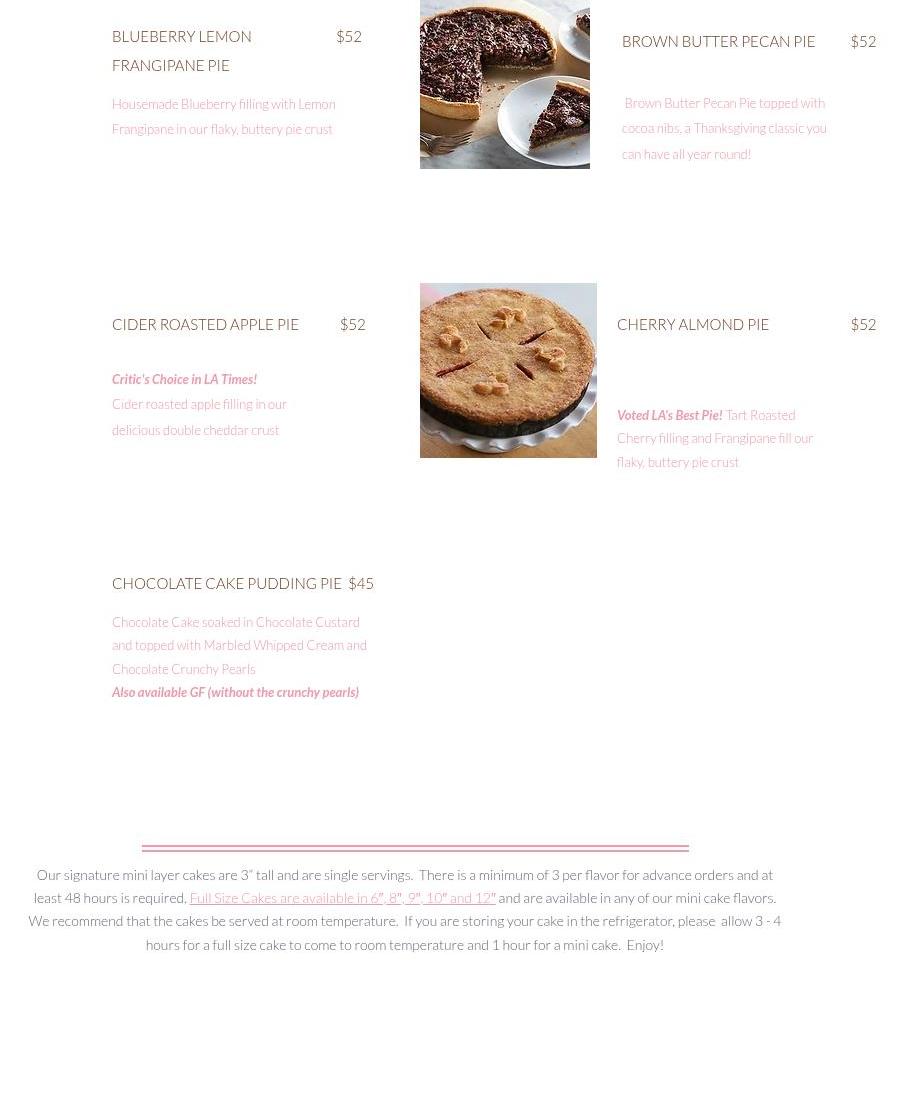 BLUEBERRY LEMON FRANGIPANE PIE $52

Housemade Blueberry filling with Lemon Frangipane in our flaky, buttery pie crust

BROWN BUTTER PECAN PIE $52

Brown Butter Pecan Pie topped with cocoa nibs, a Thanksgiving classic you can have all year round!

CIDER ROASTED APPLE PIE $52

Critic's Choice in LA Times!
Cider roasted apple filling in our delicious double cheddar crust

CHERRY ALMOND PIE $52

Voted LA's Best Pie! Tart Roasted Cherry filling and Frangipane fill our flaky, buttery pie crust

CHOCOLATE CAKE PUDDING PIE $45

Chocolate Cake soaked in Chocolate Custard and topped with Marbled Whipped Cream and Chocolate Crunchy Pearls
Also available GF (without the crunchy pearls)

Our signature mini layer cakes are 3" tall and are single servings. There is a minimum of 3 per flavor for advance orders and at least 48 hours is required. Full Size Cakes are available in 6", 8", 9", 10" and 12" and are available in any of our mini cake flavors. We recommend that the cakes be served at room temperature. If you are storing your cake in the refrigerator, please allow 3 - 4 hours for a full size cake to come to room temperature and 1 hour for a mini cake. Enjoy!